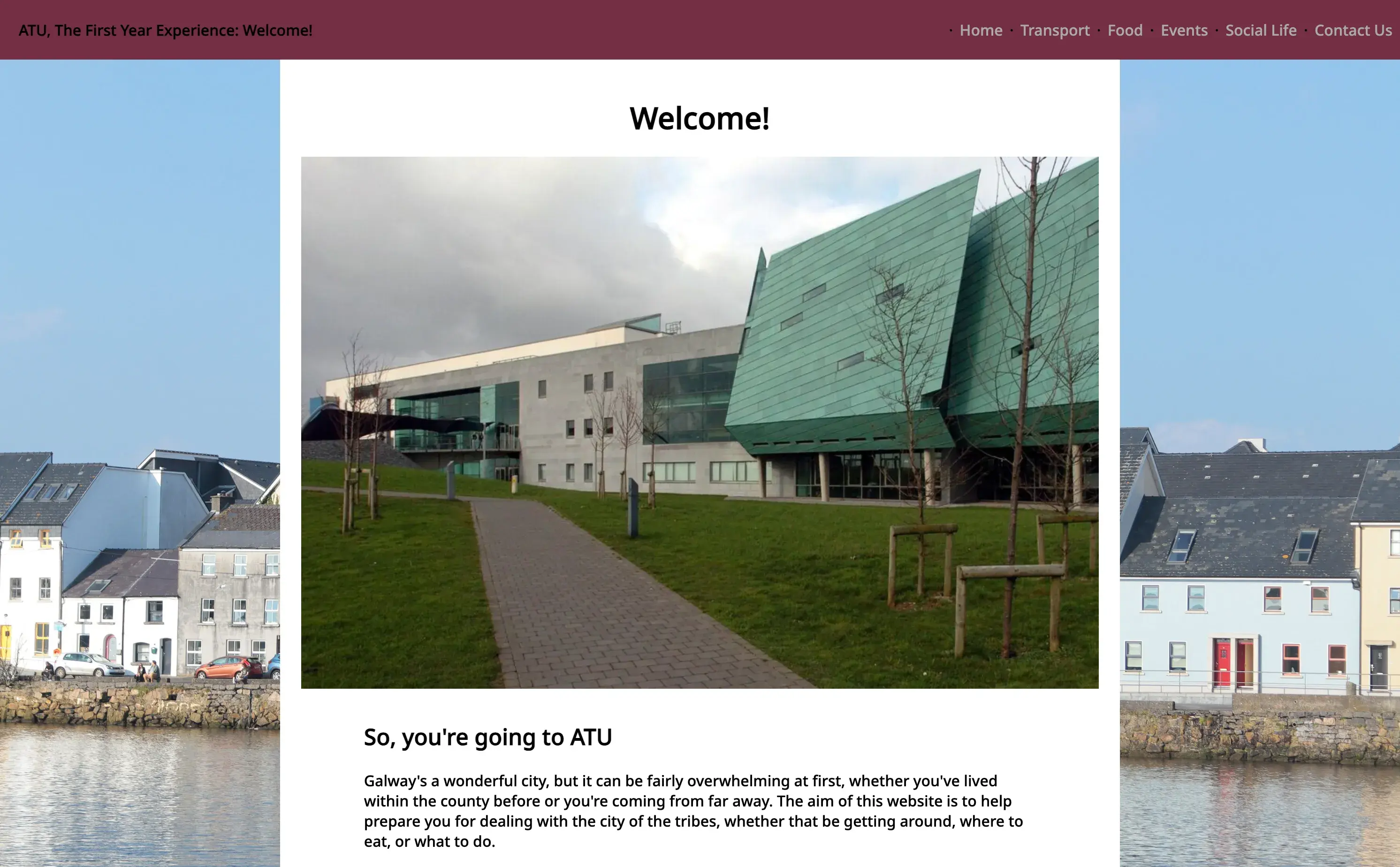 ATU, The First Year Experience: Welcome!

· Home · Transport · Food · Events · Social Life · Contact Us

Welcome!

So, you're going to ATU

Galway's a wonderful city, but it can be fairly overwhelming at first, whether you've lived within the county before or you're coming from far away. The aim of this website is to help prepare you for dealing with the city of the tribes, whether that be getting around, where to eat, or what to do.